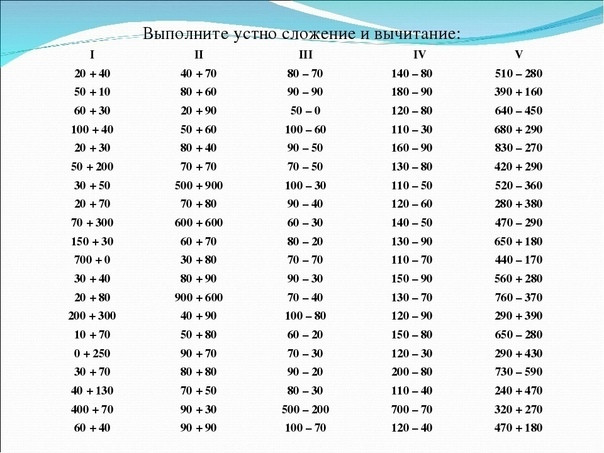 Выполните устно сложение и вычитание:

| I | II | III | IV | V |
|---|---|---|---|---|
| 20 + 40 | 40 + 70 | 80 – 70 | 140 – 80 | 510 – 280 |
| 50 + 10 | 80 + 60 | 90 – 90 | 180 – 90 | 390 + 160 |
| 60 + 30 | 20 + 90 | 50 – 0 | 120 – 80 | 640 – 450 |
| 100 + 40 | 50 + 60 | 100 – 60 | 110 – 30 | 680 + 290 |
| 20 + 30 | 80 + 40 | 90 – 50 | 160 – 90 | 830 – 270 |
| 50 + 200 | 70 + 70 | 70 – 50 | 130 – 80 | 420 + 290 |
| 30 + 50 | 500 + 900 | 100 – 30 | 110 – 50 | 520 – 360 |
| 20 + 70 | 70 + 80 | 90 – 40 | 120 – 60 | 280 + 380 |
| 70 + 300 | 600 + 600 | 60 – 30 | 140 – 50 | 470 – 290 |
| 150 + 30 | 60 + 70 | 80 – 20 | 130 – 90 | 650 + 180 |
| 700 + 0 | 30 + 80 | 70 – 70 | 110 – 70 | 440 – 170 |
| 30 + 40 | 80 + 90 | 90 – 30 | 150 – 90 | 560 + 280 |
| 20 + 80 | 900 + 600 | 70 – 40 | 130 – 70 | 760 – 370 |
| 200 + 300 | 40 + 90 | 100 – 80 | 120 – 90 | 290 + 390 |
| 10 + 70 | 50 + 80 | 60 – 20 | 150 – 80 | 650 – 280 |
| 0 + 250 | 90 + 70 | 70 – 30 | 120 – 30 | 290 + 430 |
| 30 + 70 | 80 + 80 | 90 – 20 | 200 – 80 | 730 – 590 |
| 40 + 130 | 70 + 50 | 80 – 30 | 110 – 40 | 240 + 470 |
| 400 + 70 | 90 + 30 | 500 – 200 | 700 – 70 | 320 + 270 |
| 60 + 40 | 90 + 90 | 100 – 70 | 120 – 40 | 470 + 180 |